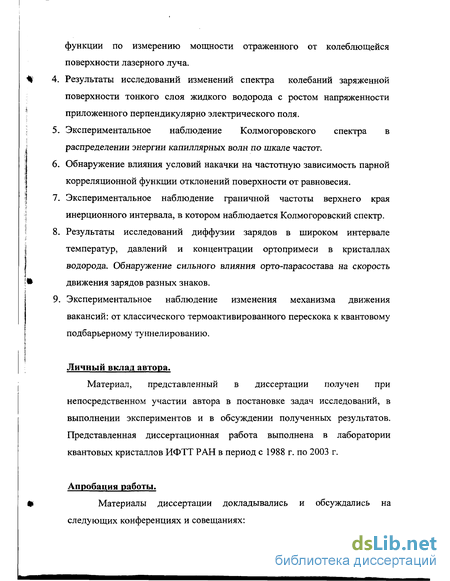 функции по измерению мощности отраженного от колеблющейся поверхности лазерного луча.

4. Результаты исследований изменений спектра колебаний заряженной поверхности тонкого слоя жидкого водорода с ростом напряженности приложенного перпендикулярно электрического поля.

5. Экспериментальное наблюдение Колмогоровского спектра в распределении энергии капиллярных волн по шкале частот.

6. Обнаружение влияния условий накачки на частотную зависимость парной корреляционной функции отклонений поверхности от равновесия.

7. Экспериментальное наблюдение граничной частоты верхнего края инерционного интервала, в котором наблюдается Колмогоровский спектр.

8. Результаты исследований диффузии зарядов в широком интервале температур, давлений и концентрации ортопримеси в кристаллах водорода. Обнаружение сильного влияния орто-парасостава на скорость движения зарядов разных знаков.

9. Экспериментальное наблюдение изменения механизма движения вакансий: от классического термоактивированного перескока к квантовому подбарьерному туннелированию.

Личный вклад автора.

Материал, представленный в диссертации получен при непосредственном участии автора в постановке задач исследований, в выполнении экспериментов и в обсуждении полученных результатов. Представленная диссертационная работа выполнена в лаборатории квантовых кристаллов ИФТТ РАН в период с 1988 г. по 2003 г.

Апробация работы.

Материалы диссертации докладывались и обсуждались на следующих конференциях и совещаниях:

dsLib.net
библиотека диссертаций